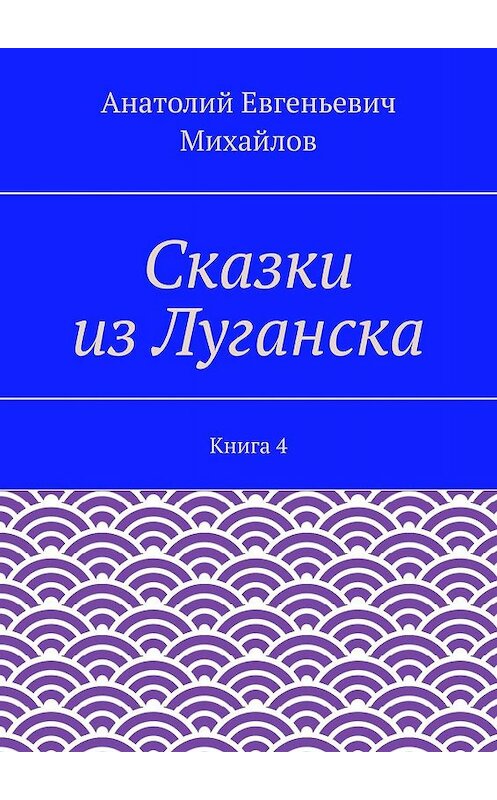 Анатолий Евгеньевич Михайлов

Сказки из Луганска

Книга 4